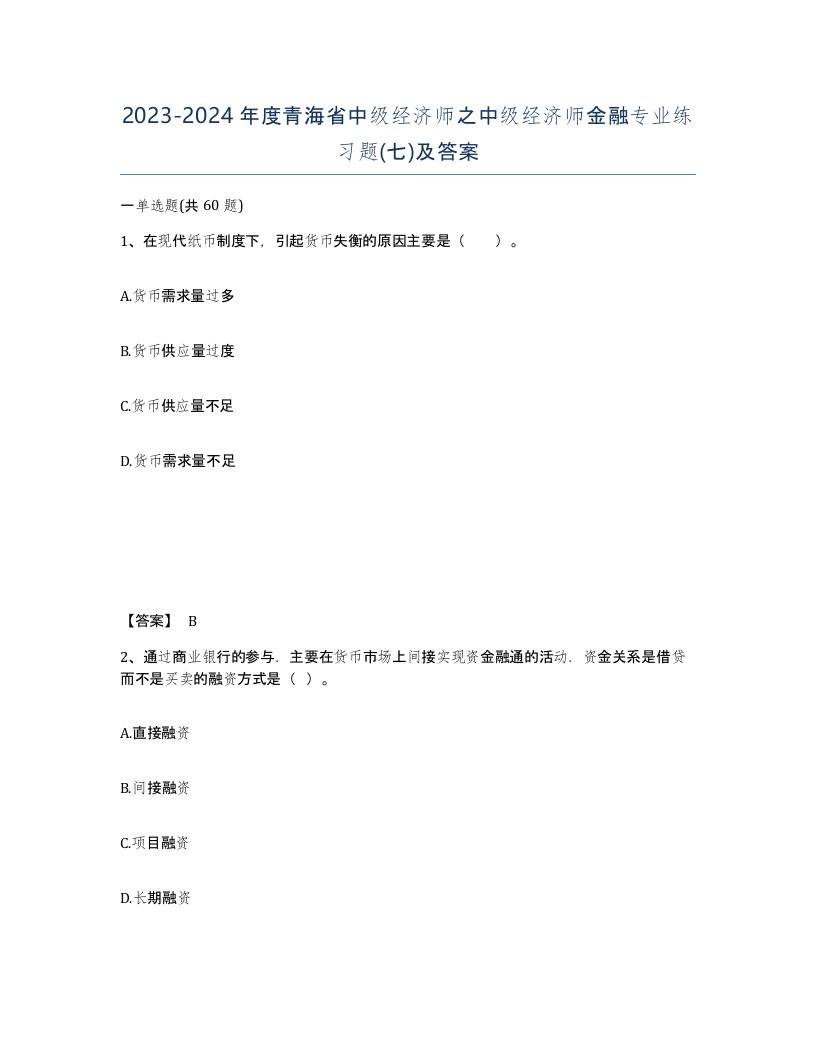 2023-2024年度青海省中级经济师之中级经济师金融专业练习题(七)及答案

一单选题(共 60 题)

1、在现代纸币制度下，引起货币失衡的原因主要是（　　）。

A.货币需求量过多

B.货币供应量过度

C.货币供应量不足

D.货币需求量不足

【答案】 B

2、通过商业银行的参与，主要在货币市场上间接实现资金融通的活动，资金关系是借贷而不是买卖的融资方式是（ ）。

A.直接融资

B.间接融资

C.项目融资

D.长期融资